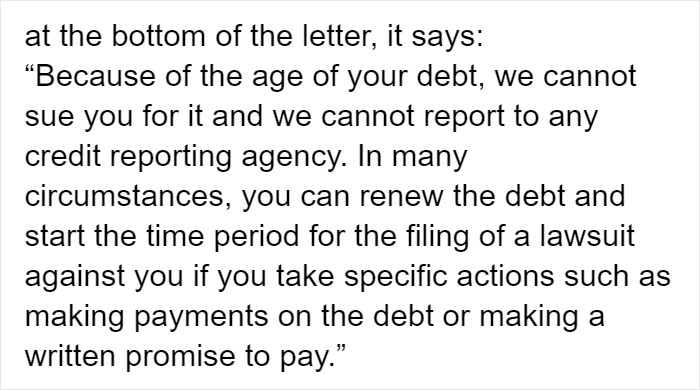 at the bottom of the letter, it says:
“Because of the age of your debt, we cannot sue you for it and we cannot report to any credit reporting agency. In many circumstances, you can renew the debt and start the time period for the filing of a lawsuit against you if you take specific actions such as making payments on the debt or making a written promise to pay.”